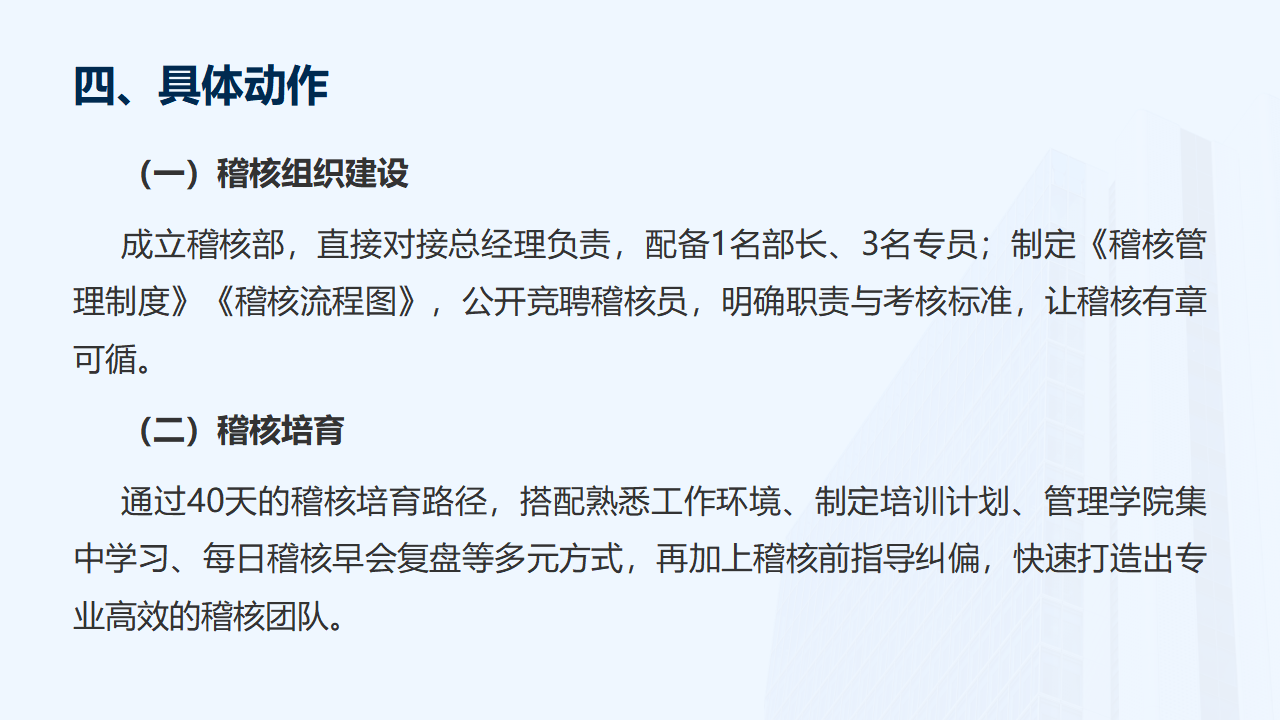 四、具体动作

（一）稽核组织建设

成立稽核部，直接对接总经理负责，配备1名部长、3名专员；制定《稽核管理制度》《稽核流程图》，公开竞聘稽核员，明确职责与考核标准，让稽核有章可循。

（二）稽核培育

通过40天的稽核培育路径，搭配熟悉工作环境、制定培训计划、管理学院集中学习、每日稽核早会复盘等多元方式，再加上稽核前指导纠偏，快速打造出专业高效的稽核团队。